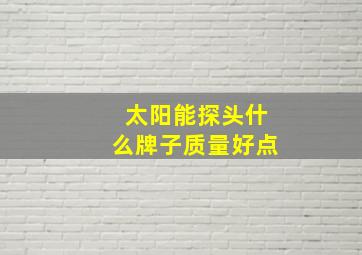 太阳能探头什么牌子质量好点